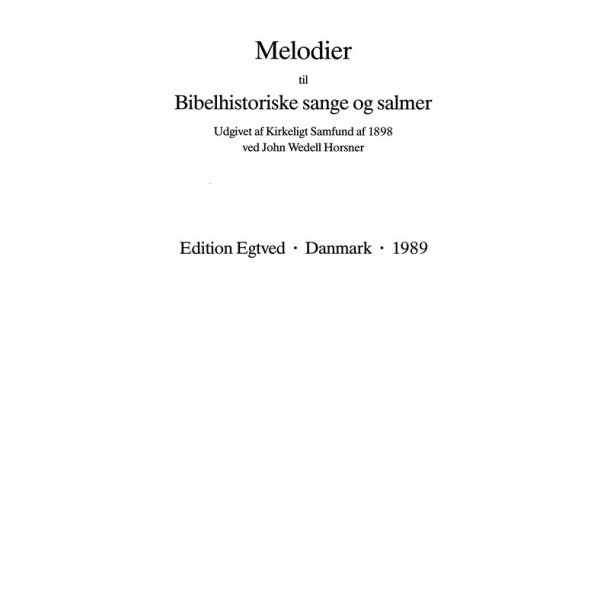 Melodier

til

Bibelhistoriske sange og salmer

Udgivet af Kirkeligt Samfund af 1898
ved John Wedell Horsner

Edition Egtved · Danmark · 1989